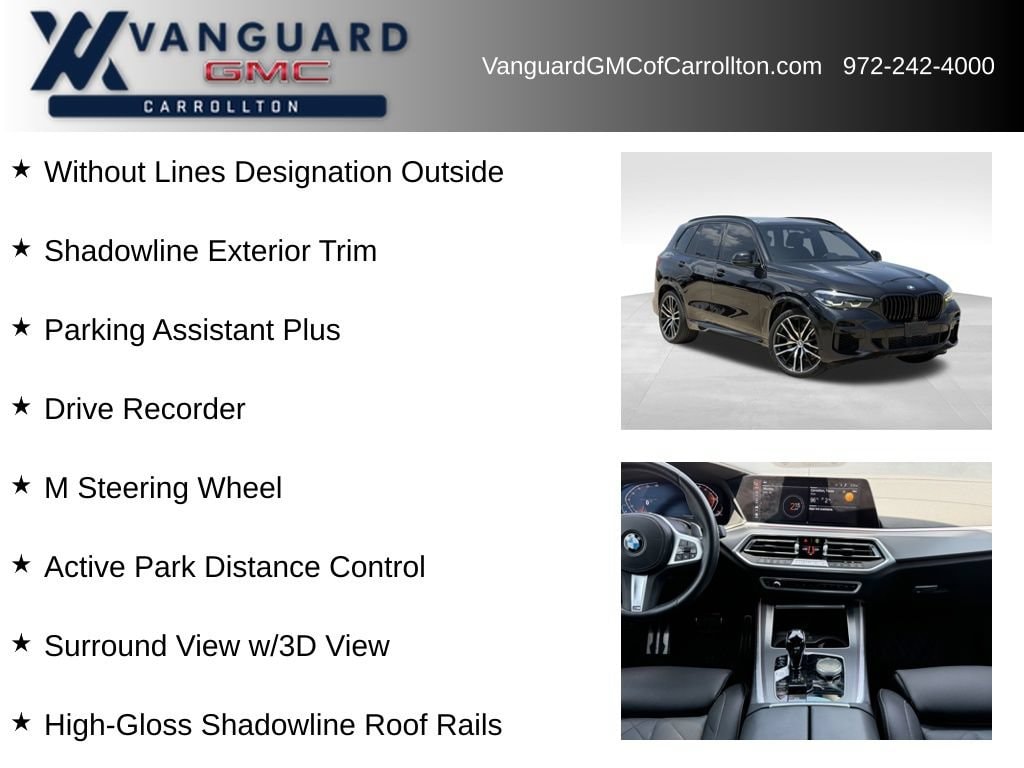 VANGUARD
GMC
CARROLLTON

VanguardGMCofCarrollton.com 972-242-4000

★ Without Lines Designation Outside

★ Shadowline Exterior Trim

★ Parking Assistant Plus

★ Drive Recorder

★ M Steering Wheel

★ Active Park Distance Control

★ Surround View w/3D View

★ High-Gloss Shadowline Roof Rails